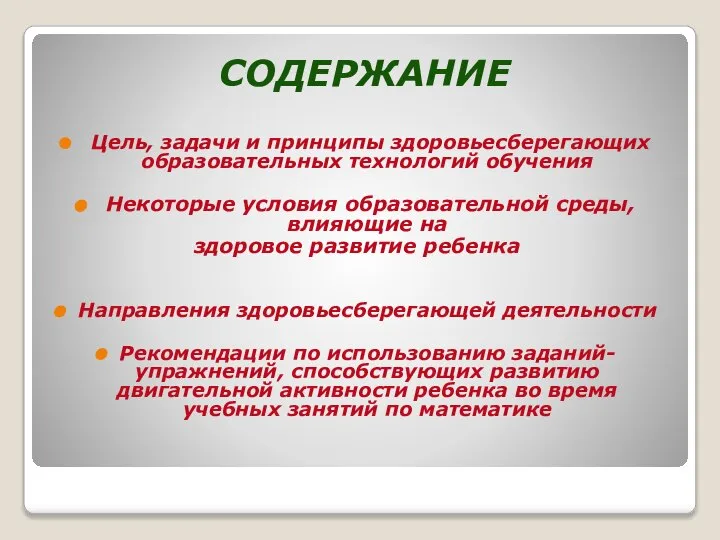 СОДЕРЖАНИЕ

Цель, задачи и принципы здоровьесберегающих образовательных технологий обучения

Некоторые условия образовательной среды, влияющие на здоровое развитие ребенка

Направления здоровьесберегающей деятельности

Рекомендации по использованию заданий-упражнений, способствующих развитию двигательной активности ребенка во время учебных занятий по математике